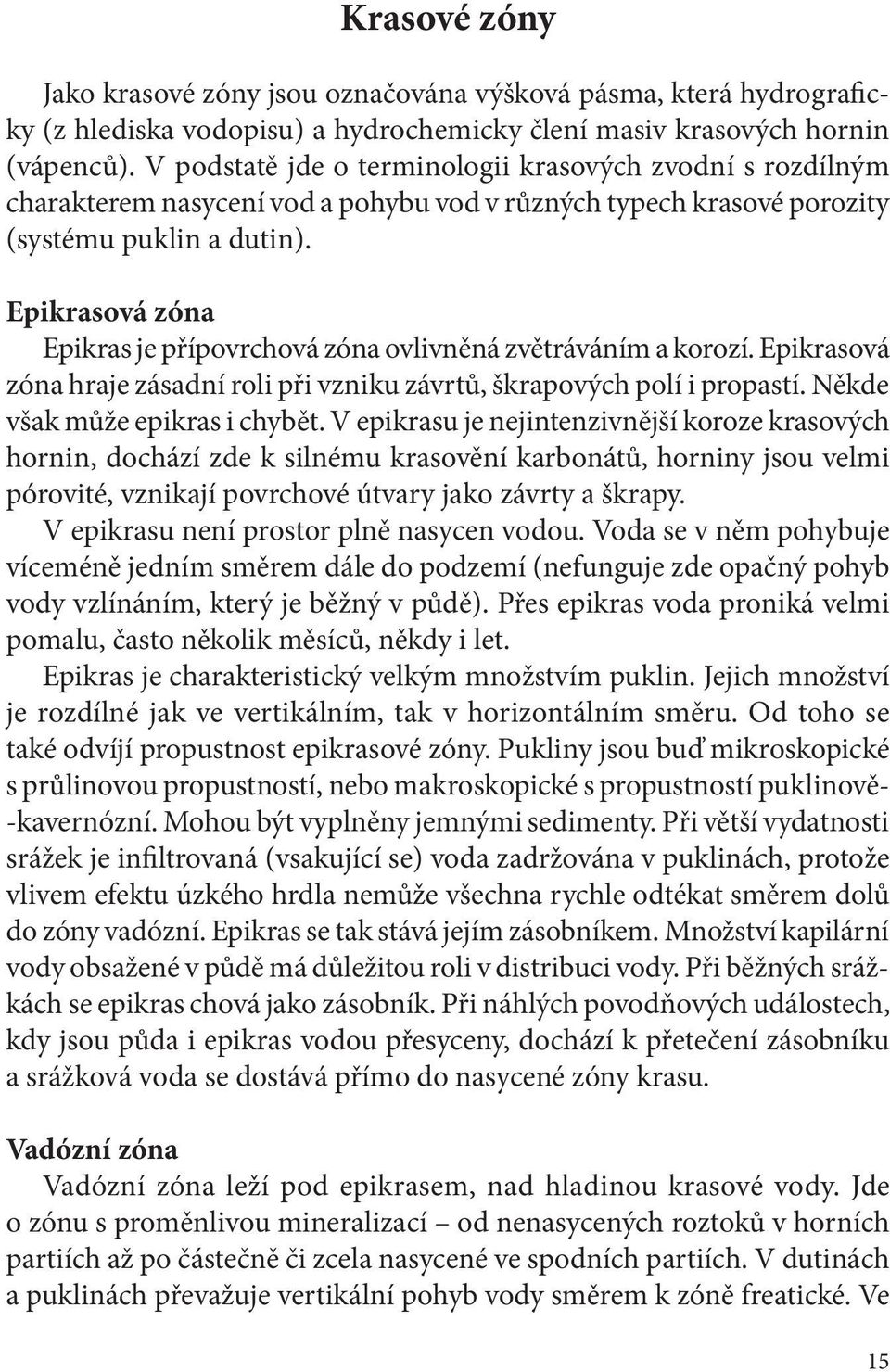 Krasové zóny

Jako krasové zóny jsou označována výšková pásma, která hydrograficky (z hlediska vodopisu) a hydrochemicky člení masiv krasových hornin (vápenců). V podstatě jde o terminologii krasových zvodní s rozdílným charakterem nasycení vod a pohybu vod v různých typech krasové porozity (systému puklin a dutin).

Epikrasová zóna

Epikras je přípovrchová zóna ovlivněná zvětráváním a korozí. Epikrasová zóna hraje zásadní roli při vzniku závrtů, škrapových polí i propastí. Někde však může epikras i chybět. V epikrasu je nejintenzivnější koroze krasových hornin, dochází zde k silnému krasovění karbonátů, horniny jsou velmi pórovité, vznikají povrchové útvary jako závrty a škrapy.

V epikrasu není prostor plně nasycen vodou. Voda se v něm pohybuje víceméně jedním směrem dále do podzemí (nefunguje zde opačný pohyb vody vzlínáním, který je běžný v půdě). Přes epikras voda proniká velmi pomalu, často několik měsíců, někdy i let.

Epikras je charakteristický velkým množstvím puklin. Jejich množství je rozdílné jak ve vertikálním, tak v horizontálním směru. Od toho se také odvíjí propustnost epikrasové zóny. Pukliny jsou buď mikroskopické s průlinovou propustností, nebo makroskopické s propustností puklinově-kavernózní. Mohou být vyplněny jemnými sedimenty. Při větší vydatnosti srážek je infiltrovaná (vsakující se) voda zadržována v puklinách, protože vlivem efektu úzkého hrdla nemůže všechna rychle odtékat směrem dolů do zóny vadózní. Epikras se tak stává jejím zásobníkem. Množství kapilární vody obsažené v půdě má důležitou roli v distribuci vody. Při běžných srážkách se epikras chová jako zásobník. Při náhlých povodňových událostech, kdy jsou půda i epikras vodou přesyceny, dochází k přetečení zásobníku a srážková voda se dostává přímo do nasycené zóny krasu.

Vadózní zóna

Vadózní zóna leží pod epikrasem, nad hladinou krasové vody. Jde o zónu s proměnlivou mineralizací – od nenasycených roztoků v horních partiích až po částečně či zcela nasycené ve spodních partiích. V dutinách a puklinách převažuje vertikální pohyb vody směrem k zóně freatické. Ve

15